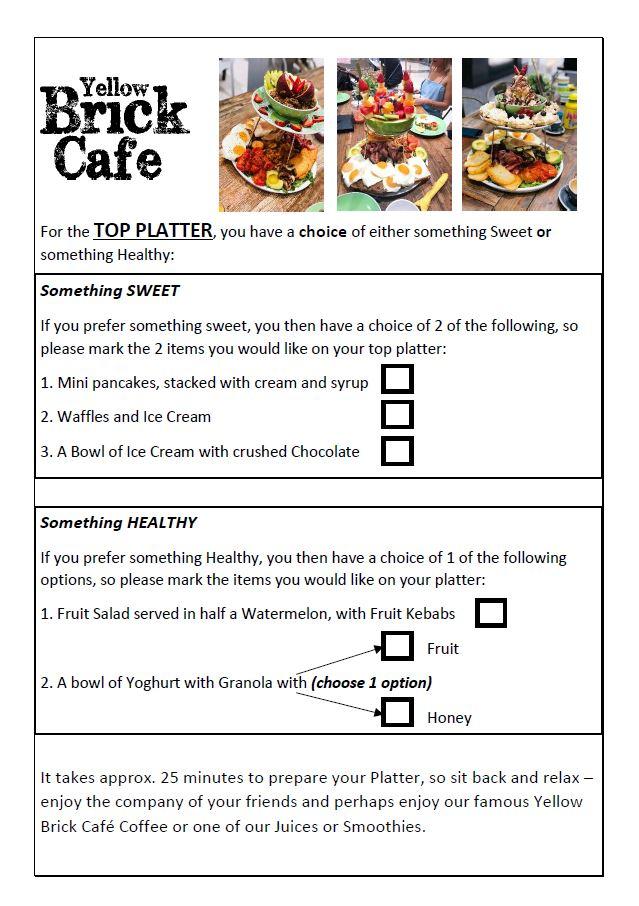 Yellow
Brick
Cafe

For the TOP PLATTER, you have a choice of either something Sweet or something Healthy:

Something SWEET

If you prefer something sweet, you then have a choice of 2 of the following, so please mark the 2 items you would like on your top platter:

1. Mini pancakes, stacked with cream and syrup ☐
2. Waffles and Ice Cream ☐
3. A Bowl of Ice Cream with crushed Chocolate ☐

Something HEALTHY

If you prefer something Healthy, you then have a choice of 1 of the following options, so please mark the items you would like on your platter:

1. Fruit Salad served in half a Watermelon, with Fruit Kebabs ☐

☐ Fruit

2. A bowl of Yoghurt with Granola with (choose 1 option)

☐ Honey

It takes approx. 25 minutes to prepare your Platter, so sit back and relax – enjoy the company of your friends and perhaps enjoy our famous Yellow Brick Café Coffee or one of our Juices or Smoothies.